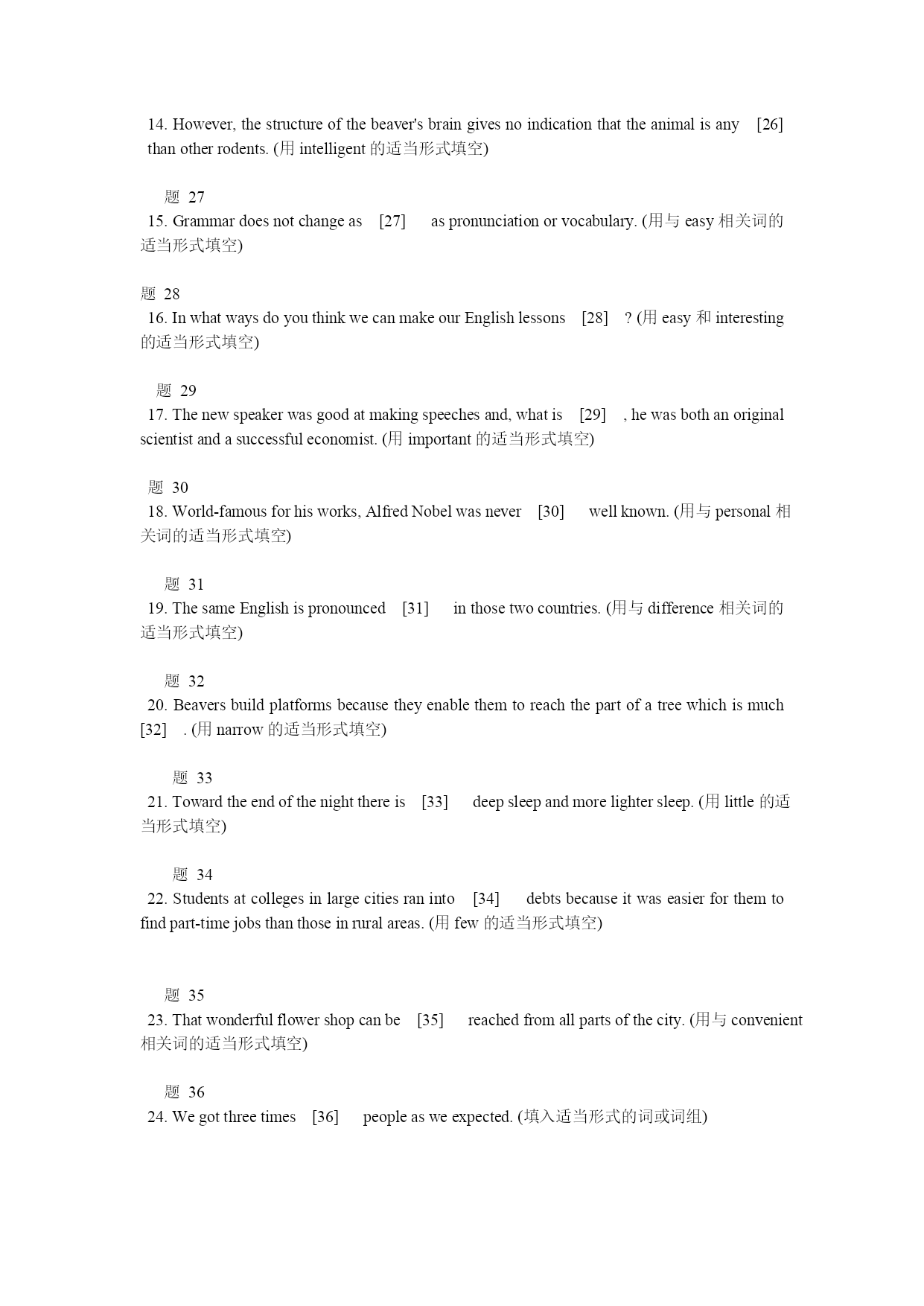 14. However, the structure of the beaver's brain gives no indication that the animal is any [26] than other rodents. (用 intelligent 的适当形式填空)

题 27
15. Grammar does not change as [27] as pronunciation or vocabulary. (用与 easy 相关词的适当形式填空)

题 28
16. In what ways do you think we can make our English lessons [28] ? (用 easy 和 interesting 的适当形式填空)

题 29
17. The new speaker was good at making speeches and, what is [29] , he was both an original scientist and a successful economist. (用 important 的适当形式填空)

题 30
18. World-famous for his works, Alfred Nobel was never [30] well known. (用与 personal 相关词的适当形式填空)

题 31
19. The same English is pronounced [31] in those two countries. (用与 difference 相关词的适当形式填空)

题 32
20. Beavers build platforms because they enable them to reach the part of a tree which is much [32] . (用 narrow 的适当形式填空)

题 33
21. Toward the end of the night there is [33] deep sleep and more lighter sleep. (用 little 的适当形式填空)

题 34
22. Students at colleges in large cities ran into [34] debts because it was easier for them to find part-time jobs than those in rural areas. (用 few 的适当形式填空)

题 35
23. That wonderful flower shop can be [35] reached from all parts of the city. (用与 convenient 相关词的适当形式填空)

题 36
24. We got three times [36] people as we expected. (填入适当形式的词或词组)